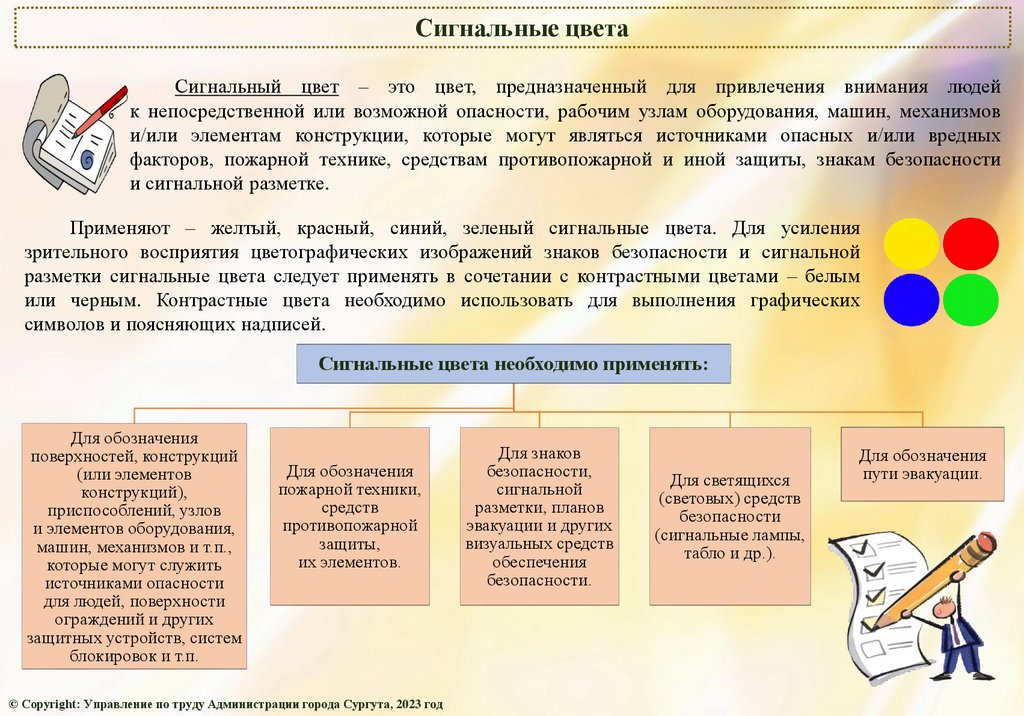 Сигнальные цвета

Сигнальный цвет – это цвет, предназначенный для привлечения внимания людей к непосредственной или возможной опасности, рабочим узлам оборудования, машин, механизмов и/или элементам конструкции, которые могут являться источниками опасных и/или вредных факторов, пожарной технике, средствам противопожарной и иной защиты, знакам безопасности и сигнальной разметке.

Применяют – желтый, красный, синий, зеленый сигнальные цвета. Для усиления зрительного восприятия цветографических изображений знаков безопасности и сигнальной разметки сигнальные цвета следует применять в сочетании с контрастными цветами – белым или черным. Контрастные цвета необходимо использовать для выполнения графических символов и поясняющих надписей.

Сигнальные цвета необходимо применять:

Для обозначения поверхностей, конструкций (или элементов конструкций), приспособлений, узлов и элементов оборудования, машин, механизмов и т.п., которые могут служить источниками опасности для людей, поверхности ограждений и других защитных устройств, систем блокировок и т.п.

Для обозначения пожарной техники, средств противопожарной защиты, их элементов.

Для знаков безопасности, сигнальной разметки, планов эвакуации и других визуальных средств обеспечения безопасности.

Для светящихся (световых) средств безопасности (сигнальные лампы, табло и др.).

Для обозначения пути эвакуации.

© Copyright: Управление по труду Администрации города Сургута, 2023 год